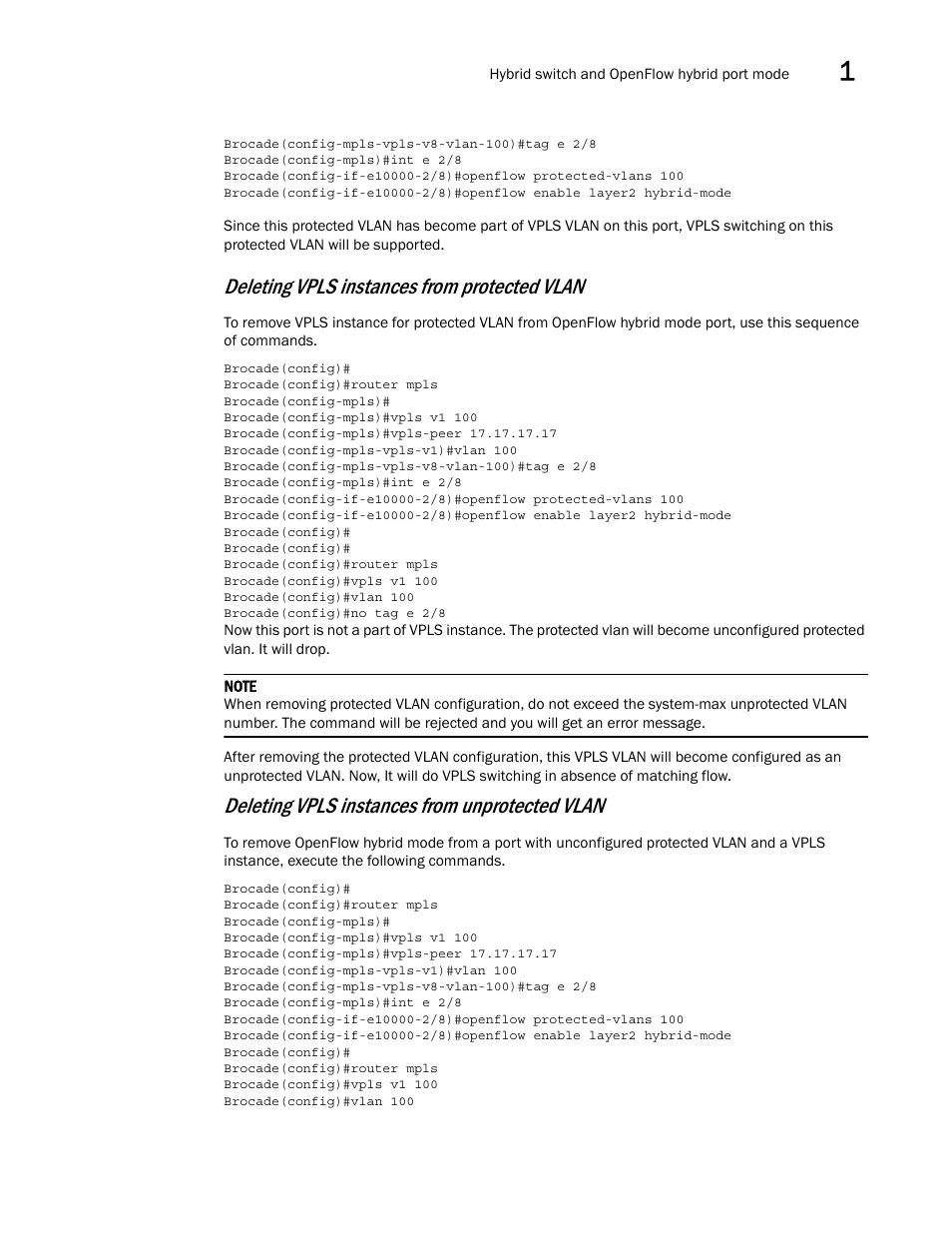 Hybrid switch and OpenFlow hybrid port mode 1

Brocade(config-mpls-vpls-v8-vlan-100)#tag e 2/8
Brocade(config-mpls)#int e 2/8
Brocade(config-if-e10000-2/8)#openflow protected-vlans 100
Brocade(config-if-e10000-2/8)#openflow enable layer2 hybrid-mode

Since this protected VLAN has become part of VPLS VLAN on this port, VPLS switching on this protected VLAN will be supported.

Deleting VPLS instances from protected VLAN

To remove VPLS instance for protected VLAN from OpenFlow hybrid mode port, use this sequence of commands.

Brocade(config)#
Brocade(config)#router mpls
Brocade(config-mpls)#
Brocade(config-mpls)#vpls v1 100
Brocade(config-mpls)#vpls-peer 17.17.17.17
Brocade(config-mpls-vpls-v1)#vlan 100
Brocade(config-mpls-vpls-v8-vlan-100)#tag e 2/8
Brocade(config-mpls)#int e 2/8
Brocade(config-if-e10000-2/8)#openflow protected-vlans 100
Brocade(config-if-e10000-2/8)#openflow enable layer2 hybrid-mode
Brocade(config)#
Brocade(config)#
Brocade(config)#router mpls
Brocade(config)#vpls v1 100
Brocade(config)#vlan 100
Brocade(config)#no tag e 2/8
Now this port is not a part of VPLS instance. The protected vlan will become unconfigured protected vlan. It will drop.

NOTE
When removing protected VLAN configuration, do not exceed the system-max unprotected VLAN number. The command will be rejected and you will get an error message.

After removing the protected VLAN configuration, this VPLS VLAN will become configured as an unprotected VLAN. Now, It will do VPLS switching in absence of matching flow.

Deleting VPLS instances from unprotected VLAN

To remove OpenFlow hybrid mode from a port with unconfigured protected VLAN and a VPLS instance, execute the following commands.

Brocade(config)#
Brocade(config)#router mpls
Brocade(config-mpls)#
Brocade(config-mpls)#vpls v1 100
Brocade(config-mpls)#vpls-peer 17.17.17.17
Brocade(config-mpls-vpls-v1)#vlan 100
Brocade(config-mpls-vpls-v8-vlan-100)#tag e 2/8
Brocade(config-mpls)#int e 2/8
Brocade(config-if-e10000-2/8)#openflow protected-vlans 100
Brocade(config-if-e10000-2/8)#openflow enable layer2 hybrid-mode
Brocade(config)#
Brocade(config)#router mpls
Brocade(config)#vpls v1 100
Brocade(config)#vlan 100